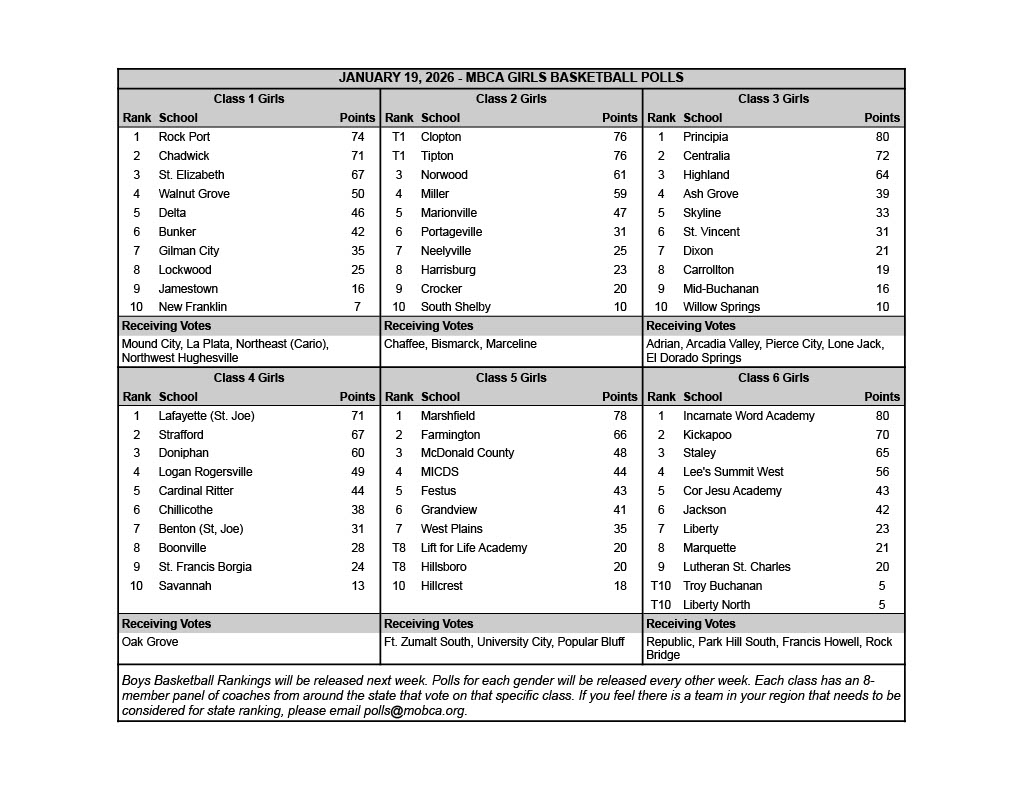 JANUARY 19, 2026 - MBCA GIRLS BASKETBALL POLLS

Class 1 Girls

| Rank | School | Points |
|---|---|---|
| 1 | Rock Port | 74 |
| 2 | Chadwick | 71 |
| 3 | St. Elizabeth | 67 |
| 4 | Walnut Grove | 50 |
| 5 | Delta | 46 |
| 6 | Bunker | 42 |
| 7 | Gilman City | 35 |
| 8 | Lockwood | 25 |
| 9 | Jamestown | 16 |
| 10 | New Franklin | 7 |

Receiving Votes
Mound City, La Plata, Northeast (Cario), Northwest Hughesville

Class 2 Girls

| Rank | School | Points |
|---|---|---|
| T1 | Clopton | 76 |
| T1 | Tipton | 76 |
| 3 | Norwood | 61 |
| 4 | Miller | 59 |
| 5 | Marionville | 47 |
| 6 | Portageville | 31 |
| 7 | Neelyville | 25 |
| 8 | Harrisburg | 23 |
| 9 | Crocker | 20 |
| 10 | South Shelby | 10 |

Receiving Votes
Chaffee, Bismarck, Marceline

Class 3 Girls

| Rank | School | Points |
|---|---|---|
| 1 | Principia | 80 |
| 2 | Centralia | 72 |
| 3 | Highland | 64 |
| 4 | Ash Grove | 39 |
| 5 | Skyline | 33 |
| 6 | St. Vincent | 31 |
| 7 | Dixon | 21 |
| 8 | Carrollton | 19 |
| 9 | Mid-Buchanan | 16 |
| 10 | Willow Springs | 10 |

Receiving Votes
Adrian, Arcadia Valley, Pierce City, Lone Jack, El Dorado Springs

Class 4 Girls

| Rank | School | Points |
|---|---|---|
| 1 | Lafayette (St. Joe) | 71 |
| 2 | Strafford | 67 |
| 3 | Doniphan | 60 |
| 4 | Logan Rogersville | 49 |
| 5 | Cardinal Ritter | 44 |
| 6 | Chillicothe | 38 |
| 7 | Benton (St, Joe) | 31 |
| 8 | Boonville | 28 |
| 9 | St. Francis Borgia | 24 |
| 10 | Savannah | 13 |

Receiving Votes
Oak Grove

Class 5 Girls

| Rank | School | Points |
|---|---|---|
| 1 | Marshfield | 78 |
| 2 | Farmington | 66 |
| 3 | McDonald County | 48 |
| 4 | MICDS | 44 |
| 5 | Festus | 43 |
| 6 | Grandview | 41 |
| 7 | West Plains | 35 |
| T8 | Lift for Life Academy | 20 |
| T8 | Hillsboro | 20 |
| 10 | Hillcrest | 18 |

Receiving Votes
Ft. Zumalt South, University City, Popular Bluff

Class 6 Girls

| Rank | School | Points |
|---|---|---|
| 1 | Incarnate Word Academy | 80 |
| 2 | Kickapoo | 70 |
| 3 | Staley | 65 |
| 4 | Lee's Summit West | 56 |
| 5 | Cor Jesu Academy | 43 |
| 6 | Jackson | 42 |
| 7 | Liberty | 23 |
| 8 | Marquette | 21 |
| 9 | Lutheran St. Charles | 20 |
| T10 | Troy Buchanan | 5 |
| T10 | Liberty North | 5 |

Receiving Votes
Republic, Park Hill South, Francis Howell, Rock Bridge

Boys Basketball Rankings will be released next week. Polls for each gender will be released every other week. Each class has an 8-member panel of coaches from around the state that vote on that specific class. If you feel there is a team in your region that needs to be considered for state ranking, please email polls@mobca.org.